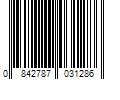 0 842787 031286